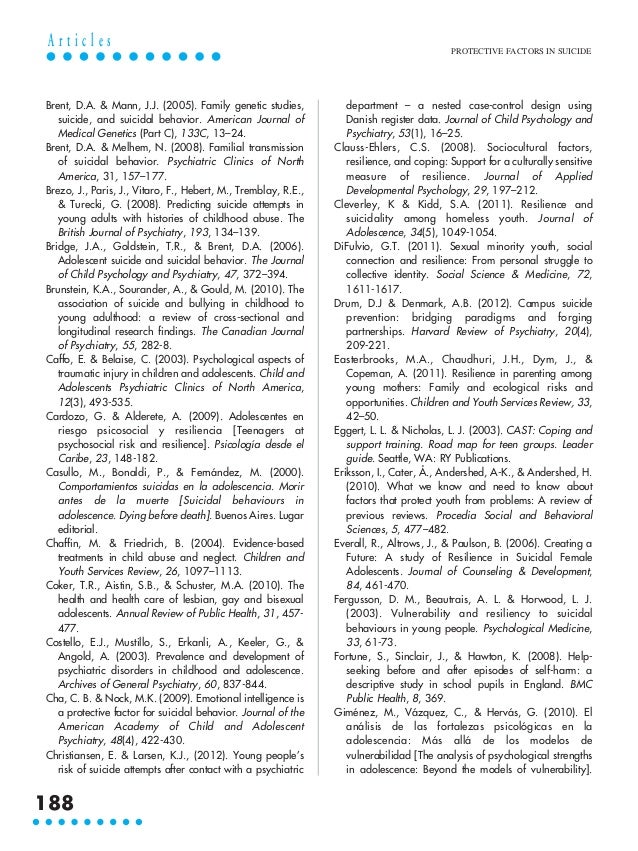 Articles

PROTECTIVE FACTORS IN SUICIDE

Brent, D.A. & Mann, J.J. (2005). Family genetic studies, suicide, and suicidal behavior. American Journal of Medical Genetics (Part C), 133C, 13–24.

Brent, D.A. & Melhem, N. (2008). Familial transmission of suicidal behavior. Psychiatric Clinics of North America, 31, 157–177.

Brezo, J., Paris, J., Vitaro, F., Hebert, M., Tremblay, R.E., & Turecki, G. (2008). Predicting suicide attempts in young adults with histories of childhood abuse. The British Journal of Psychiatry, 193, 134–139.

Bridge, J.A., Goldstein, T.R., & Brent, D.A. (2006). Adolescent suicide and suicidal behavior. The Journal of Child Psychology and Psychiatry, 47, 372–394.

Brunstein, K.A., Sourander, A., & Gould, M. (2010). The association of suicide and bullying in childhood to young adulthood: a review of cross-sectional and longitudinal research findings. The Canadian Journal of Psychiatry, 55, 282-8.

Caffo, E. & Belaise, C. (2003). Psychological aspects of traumatic injury in children and adolescents. Child and Adolescents Psychiatric Clinics of North America, 12(3), 493-535.

Cardozo, G. & Alderete, A. (2009). Adolescentes en riesgo psicosocial y resiliencia [Teenagers at psychosocial risk and resilience]. Psicología desde el Caribe, 23, 148-182.

Casullo, M., Bonaldi, P., & Fernández, M. (2000). Comportamientos suicidas en la adolescencia. Morir antes de la muerte [Suicidal behaviours in adolescence. Dying before death]. Buenos Aires. Lugar editorial.

Chaffin, M. & Friedrich, B. (2004). Evidence-based treatments in child abuse and neglect. Children and Youth Services Review, 26, 1097–1113.

Coker, T.R., Aistin, S.B., & Schuster, M.A. (2010). The health and health care of lesbian, gay and bisexual adolescents. Annual Review of Public Health, 31, 457-477.

Costello, E.J., Mustillo, S., Erkanli, A., Keeler, G., & Angold, A. (2003). Prevalence and development of psychiatric disorders in childhood and adolescence. Archives of General Psychiatry, 60, 837-844.

Cha, C. B. & Nock, M.K. (2009). Emotional intelligence is a protective factor for suicidal behavior. Journal of the American Academy of Child and Adolescent Psychiatry, 48(4), 422-430.

Christiansen, E. & Larsen, K.J., (2012). Young people's risk of suicide attempts after contact with a psychiatric department – a nested case-control design using Danish register data. Journal of Child Psychology and Psychiatry, 53(1), 16–25.

Clauss-Ehlers, C.S. (2008). Sociocultural factors, resilience, and coping: Support for a culturally sensitive measure of resilience. Journal of Applied Developmental Psychology, 29, 197–212.

Cleverley, K & Kidd, S.A. (2011). Resilience and suicidality among homeless youth. Journal of Adolescence, 34(5), 1049-1054.

DiFulvio, G.T. (2011). Sexual minority youth, social connection and resilience: From personal struggle to collective identity. Social Science & Medicine, 72, 1611-1617.

Drum, D.J & Denmark, A.B. (2012). Campus suicide prevention: bridging paradigms and forging partnerships. Harvard Review of Psychiatry, 20(4), 209-221.

Easterbrooks, M.A., Chaudhuri, J.H., Dym, J., & Copeman, A. (2011). Resilience in parenting among young mothers: Family and ecological risks and opportunities. Children and Youth Services Review, 33, 42–50.

Eggert, L. L. & Nicholas, L. J. (2003). CAST: Coping and support training. Road map for teen groups. Leader guide. Seattle, WA: RY Publications.

Eriksson, I., Cater, Å., Andershed, A-K., & Andershed, H. (2010). What we know and need to know about factors that protect youth from problems: A review of previous reviews. Procedia Social and Behavioral Sciences, 5, 477–482.

Everall, R., Altrows, J., & Paulson, B. (2006). Creating a Future: A study of Resilience in Suicidal Female Adolescents. Journal of Counseling & Development, 84, 461-470.

Fergusson, D. M., Beautrais, A. L. & Horwood, L. J. (2003). Vulnerability and resiliency to suicidal behaviours in young people. Psychological Medicine, 33, 61-73.

Fortune, S., Sinclair, J., & Hawton, K. (2008). Help-seeking before and after episodes of self-harm: a descriptive study in school pupils in England. BMC Public Health, 8, 369.

Giménez, M., Vázquez, C., & Hervás, G. (2010). El análisis de las fortalezas psicológicas en la adolescencia: Más allá de los modelos de vulnerabilidad [The analysis of psychological strengths in adolescence: Beyond the models of vulnerability].

188